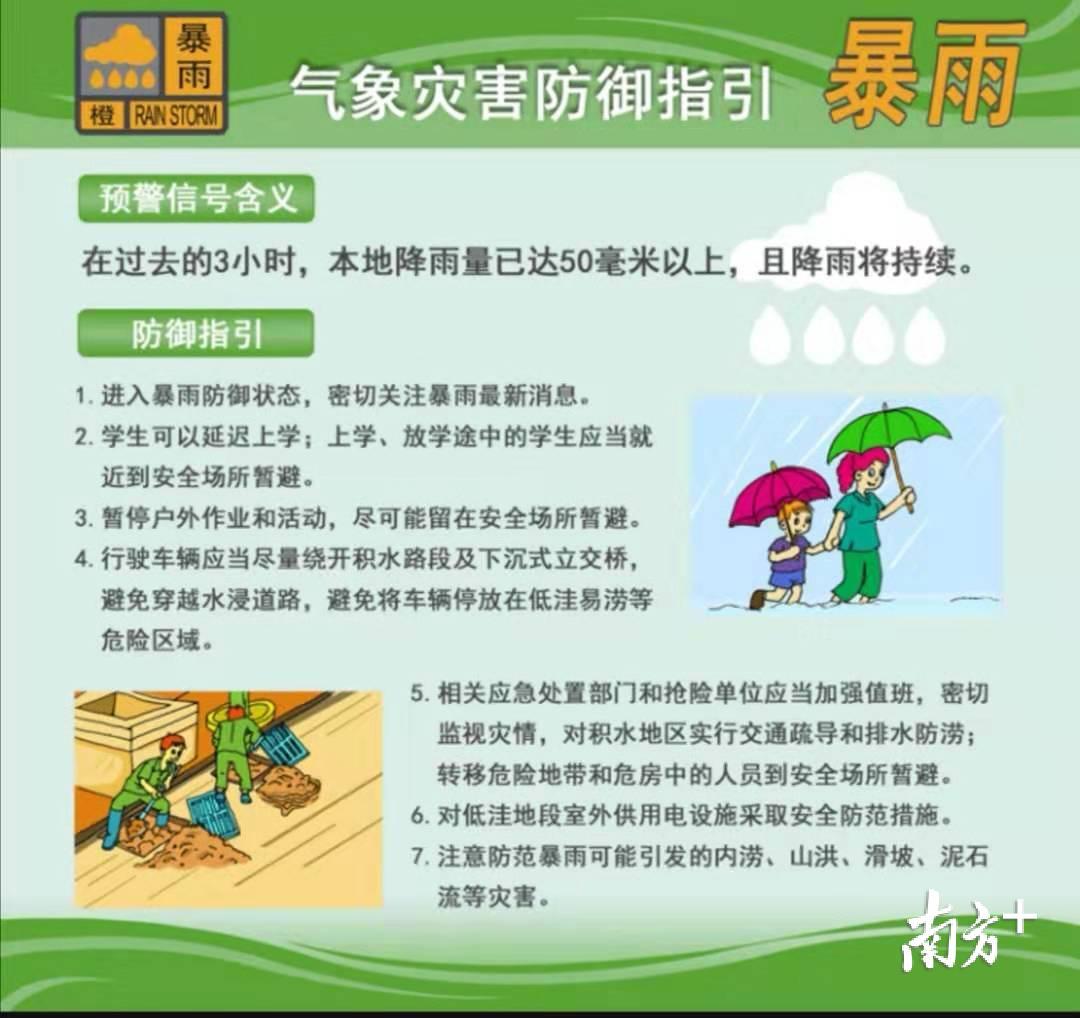 暴雨
橙 RAIN STORM

气象灾害防御指引 暴雨

预警信号含义

在过去的3小时，本地降雨量已达50毫米以上，且降雨将持续。

防御指引

1.进入暴雨防御状态，密切关注暴雨最新消息。

2.学生可以延迟上学；上学、放学途中的学生应当就近到安全场所暂避。

3.暂停户外作业和活动，尽可能留在安全场所暂避。

4.行驶车辆应当尽量绕开积水路段及下沉式立交桥，避免穿越水浸道路，避免将车辆停放在低洼易涝等危险区域。

5.相关应急处置部门和抢险单位应当加强值班，密切监视灾情，对积水地区实行交通疏导和排水防涝；转移危险地带和危房中的人员到安全场所暂避。

6.对低洼地段室外供用电设施采取安全防范措施。

7.注意防范暴雨可能引发的内涝、山洪、滑坡、泥石流等灾害。

南方+